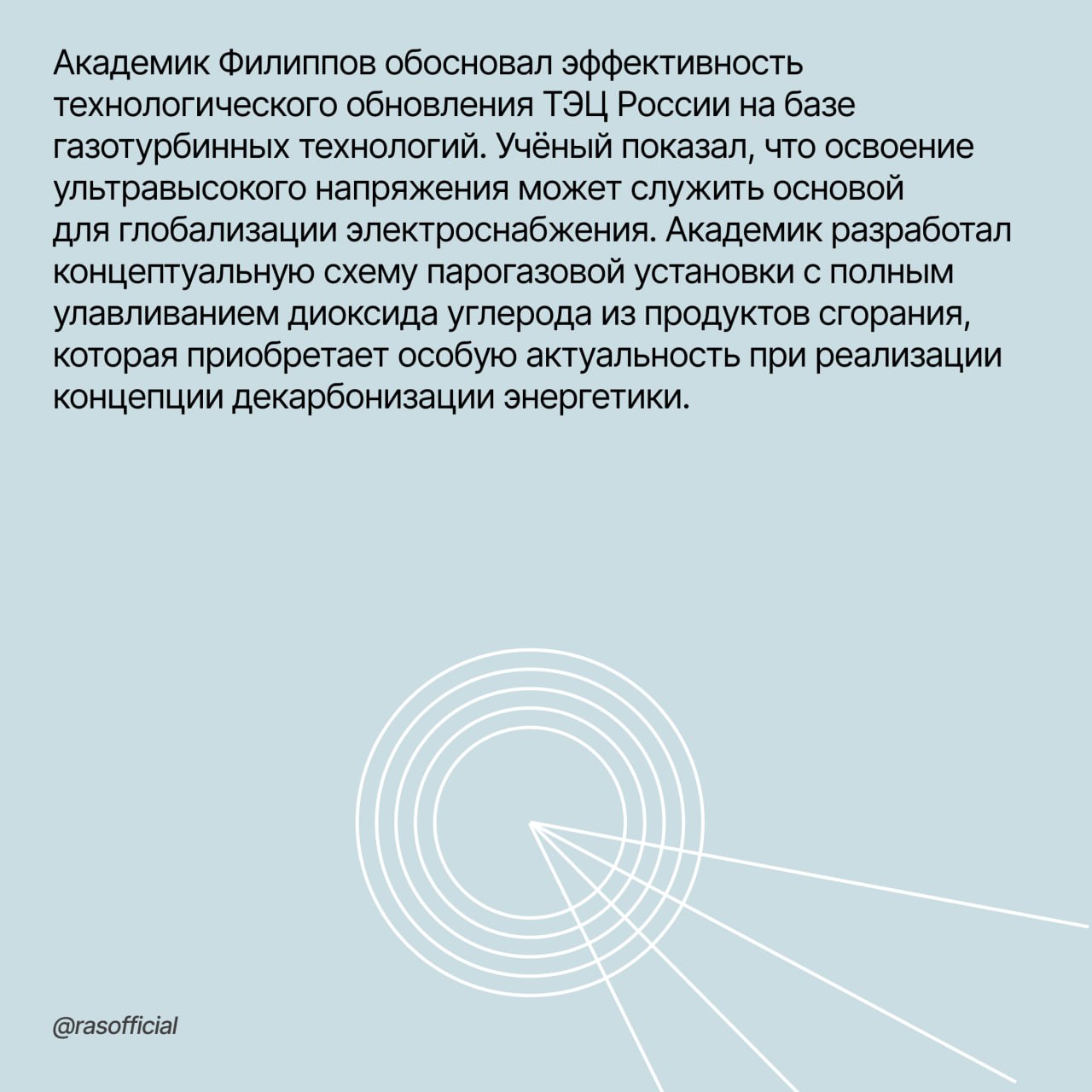 Академик Филиппов обосновал эффективность технологического обновления ТЭЦ России на базе газотурбинных технологий. Учёный показал, что освоение ультравысокого напряжения может служить основой для глобализации электроснабжения. Академик разработал концептуальную схему парогазовой установки с полным улавливанием диоксида углерода из продуктов сгорания, которая приобретает особую актуальность при реализации концепции декарбонизации энергетики.

@rasofficial